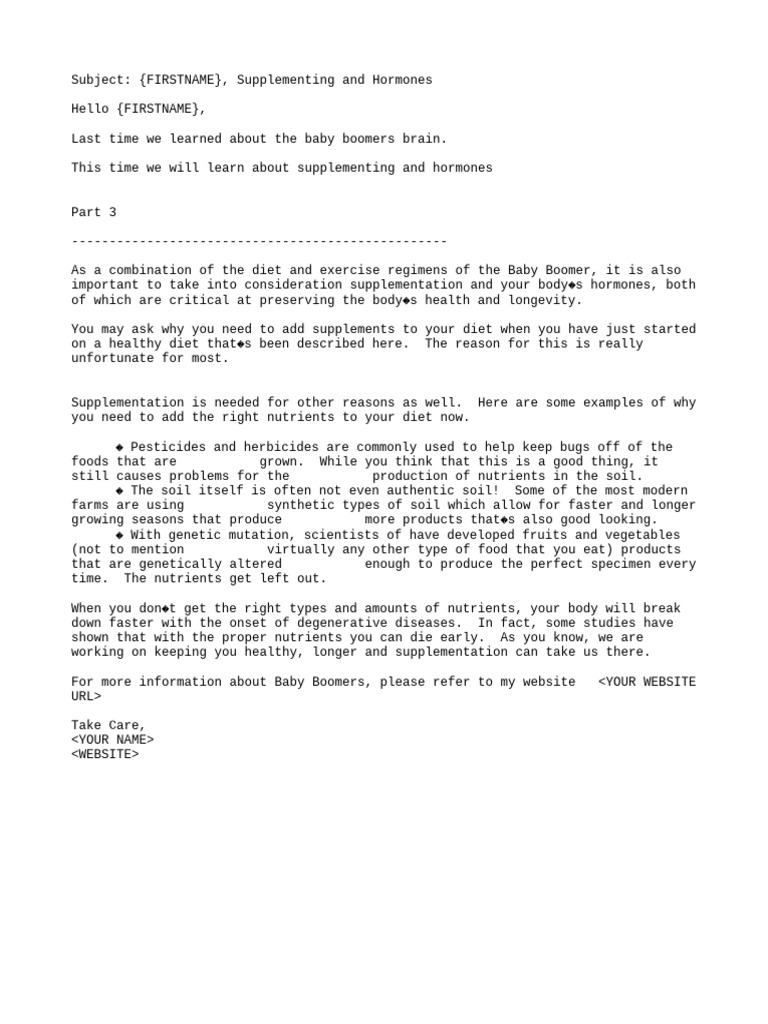 Subject: {FIRSTNAME}, Supplementing and Hormones

Hello {FIRSTNAME},

Last time we learned about the baby boomers brain.

This time we will learn about supplementing and hormones

Part 3

--------------------------------------------------

As a combination of the diet and exercise regimens of the Baby Boomer, it is also important to take into consideration supplementation and your body◆s hormones, both of which are critical at preserving the body◆s health and longevity.

You may ask why you need to add supplements to your diet when you have just started on a healthy diet that◆s been described here. The reason for this is really unfortunate for most.

Supplementation is needed for other reasons as well. Here are some examples of why you need to add the right nutrients to your diet now.

◆ Pesticides and herbicides are commonly used to help keep bugs off of the foods that are grown. While you think that this is a good thing, it still causes problems for the production of nutrients in the soil.
◆ The soil itself is often not even authentic soil! Some of the most modern farms are using synthetic types of soil which allow for faster and longer growing seasons that produce more products that◆s also good looking.
◆ With genetic mutation, scientists of have developed fruits and vegetables (not to mention virtually any other type of food that you eat) products that are genetically altered enough to produce the perfect specimen every time. The nutrients get left out.

When you don◆t get the right types and amounts of nutrients, your body will break down faster with the onset of degenerative diseases. In fact, some studies have shown that with the proper nutrients you can die early. As you know, we are working on keeping you healthy, longer and supplementation can take us there.

For more information about Baby Boomers, please refer to my website <YOUR WEBSITE URL>

Take Care,
<YOUR NAME>
<WEBSITE>